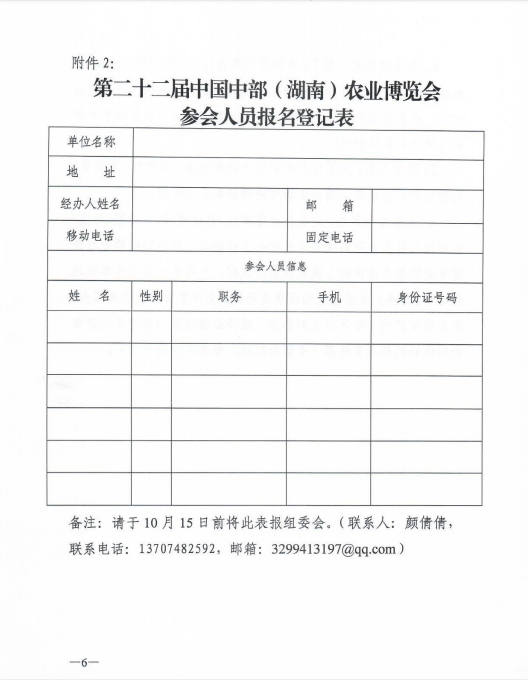 附件 2:

第二十二届中国中部（湖南）农业博览会
参会人员报名登记表

| 单位名称 | | | | |
|---|---|---|---|---|
| 地　　址 | | | | |
| 经办人姓名 | | | 邮　　箱 | |
| 移动电话 | | | 固定电话 | |
| 参会人员信息 | | | | |
| 姓　名 | 性别 | 职务 | 手机 | 身份证号码 |
| | | | | |
| | | | | |
| | | | | |
| | | | | |
| | | | | |
| | | | | |

备注：请于 10 月 15 日前将此表报组委会。（联系人：颜倩倩，联系电话：13707482592，邮箱：3299413197@qq.com）

—6—